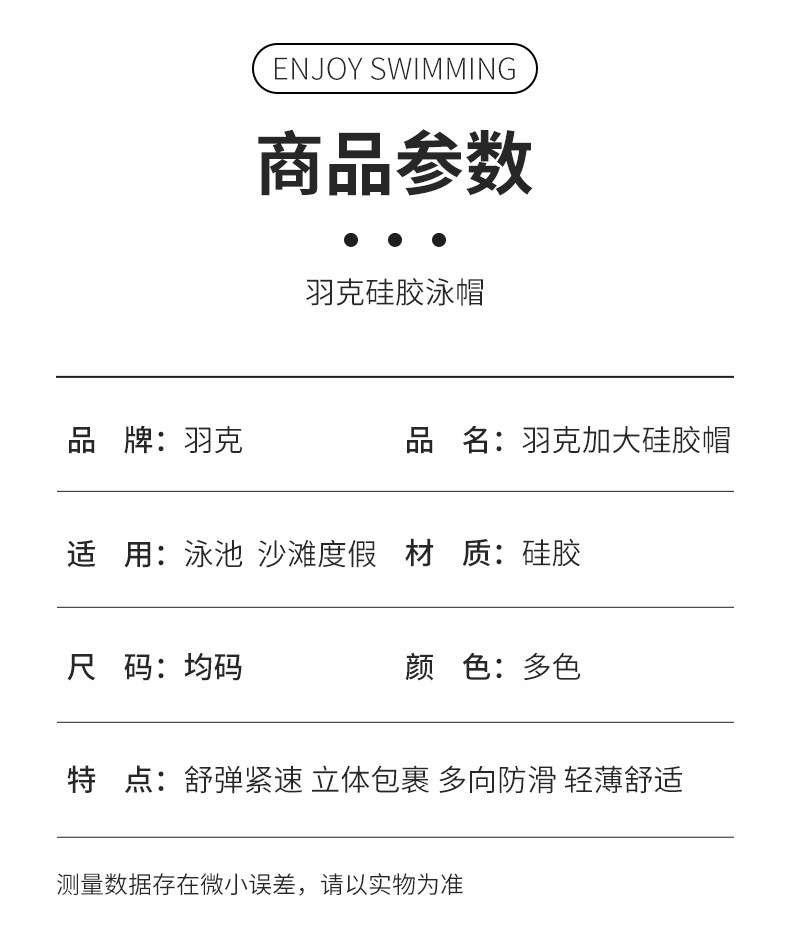 ENJOY SWIMMING

商品参数

羽克硅胶泳帽

品 牌：羽克

品 名：羽克加大硅胶帽

适 用：泳池 沙滩度假

材 质：硅胶

尺 码：均码

颜 色：多色

特 点：舒弹紧速 立体包裹 多向防滑 轻薄舒适

测量数据存在微小误差，请以实物为准